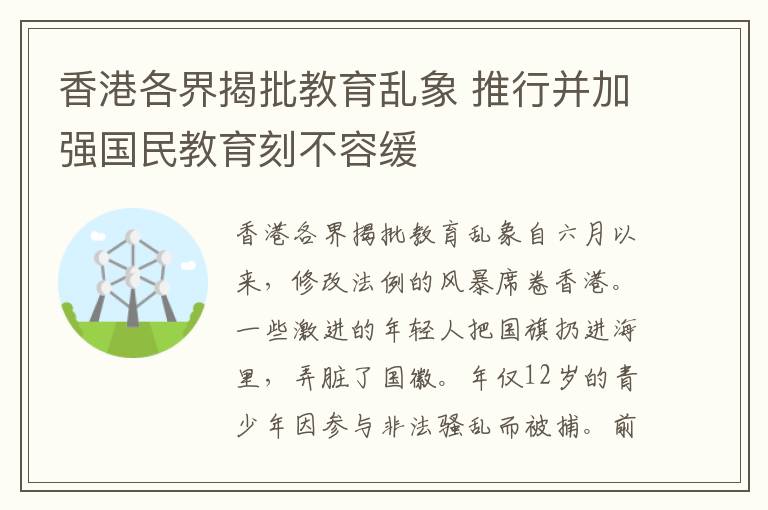 香港各界揭批教育乱象 推行并加强国民教育刻不容缓

香港各界揭批教育乱象自六月以来，修改法例的风暴席卷香港。一些激进的年轻人把国旗扔进海里，弄脏了国徽。年仅12岁的青少年因参与非法骚乱而被捕。前